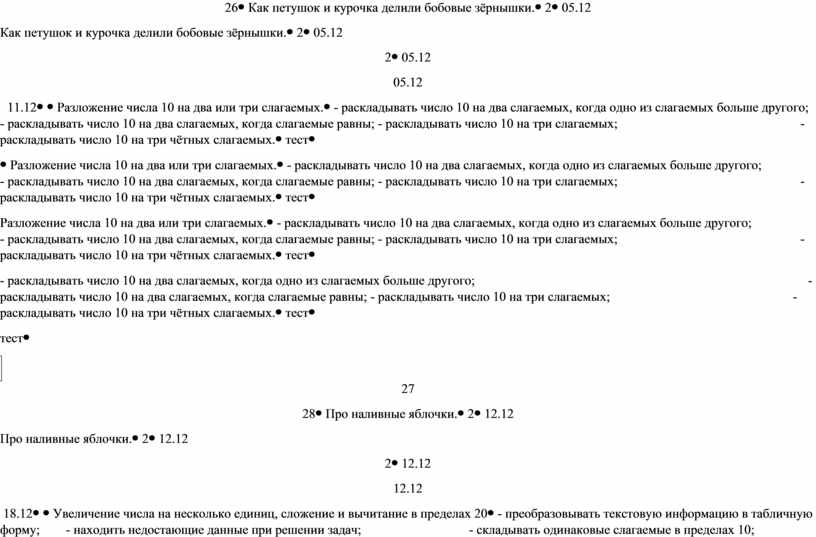 26• Как петушок и курочка делили бобовые зёрнышки.• 2• 05.12

Как петушок и курочка делили бобовые зёрнышки.• 2• 05.12

2• 05.12

05.12

11.12• • Разложение числа 10 на два или три слагаемых.• - раскладывать число 10 на два слагаемых, когда одно из слагаемых больше другого; - раскладывать число 10 на два слагаемых, когда слагаемые равны; - раскладывать число 10 на три слагаемых; - раскладывать число 10 на три чётных слагаемых.• тест•

• Разложение числа 10 на два или три слагаемых.• - раскладывать число 10 на два слагаемых, когда одно из слагаемых больше другого; - раскладывать число 10 на два слагаемых, когда слагаемые равны; - раскладывать число 10 на три слагаемых; - раскладывать число 10 на три чётных слагаемых.• тест•

Разложение числа 10 на два или три слагаемых.• - раскладывать число 10 на два слагаемых, когда одно из слагаемых больше другого; - раскладывать число 10 на два слагаемых, когда слагаемые равны; - раскладывать число 10 на три слагаемых; - раскладывать число 10 на три чётных слагаемых.• тест•

- раскладывать число 10 на два слагаемых, когда одно из слагаемых больше другого; - раскладывать число 10 на два слагаемых, когда слагаемые равны; - раскладывать число 10 на три слагаемых; - раскладывать число 10 на три чётных слагаемых.• тест•

тест•

27

28• Про наливные яблочки.• 2• 12.12

Про наливные яблочки.• 2• 12.12

2• 12.12

12.12

18.12• • Увеличение числа на несколько единиц, сложение и вычитание в пределах 20• - преобразовывать текстовую информацию в табличную форму; - находить недостающие данные при решении задач; - складывать одинаковые слагаемые в пределах 10;